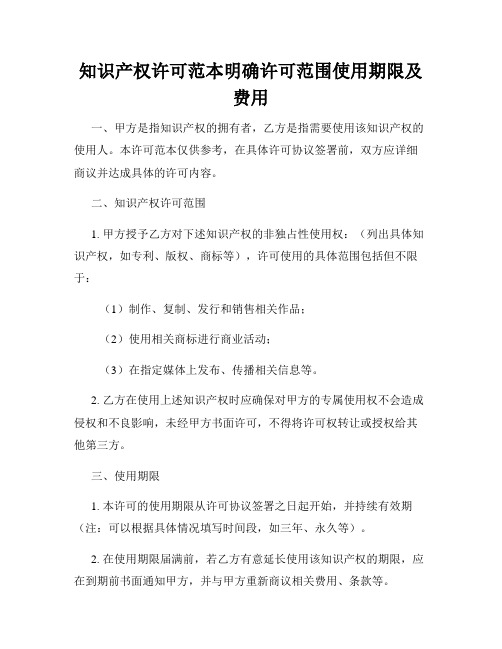 知识产权许可范本明确许可范围使用期限及费用

一、甲方是指知识产权的拥有者，乙方是指需要使用该知识产权的使用人。本许可范本仅供参考，在具体许可协议签署前，双方应详细商议并达成具体的许可内容。

二、知识产权许可范围

1. 甲方授予乙方对下述知识产权的非独占性使用权：（列出具体知识产权，如专利、版权、商标等），许可使用的具体范围包括但不限于：

（1）制作、复制、发行和销售相关作品；

（2）使用相关商标进行商业活动；

（3）在指定媒体上发布、传播相关信息等。

2. 乙方在使用上述知识产权时应确保对甲方的专属使用权不会造成侵权和不良影响，未经甲方书面许可，不得将许可权转让或授权给其他第三方。

三、使用期限

1. 本许可的使用期限从许可协议签署之日起开始，并持续有效期（注：可以根据具体情况填写时间段，如三年、永久等）。

2. 在使用期限届满前，若乙方有意延长使用该知识产权的期限，应在到期前书面通知甲方，并与甲方重新商议相关费用、条款等。